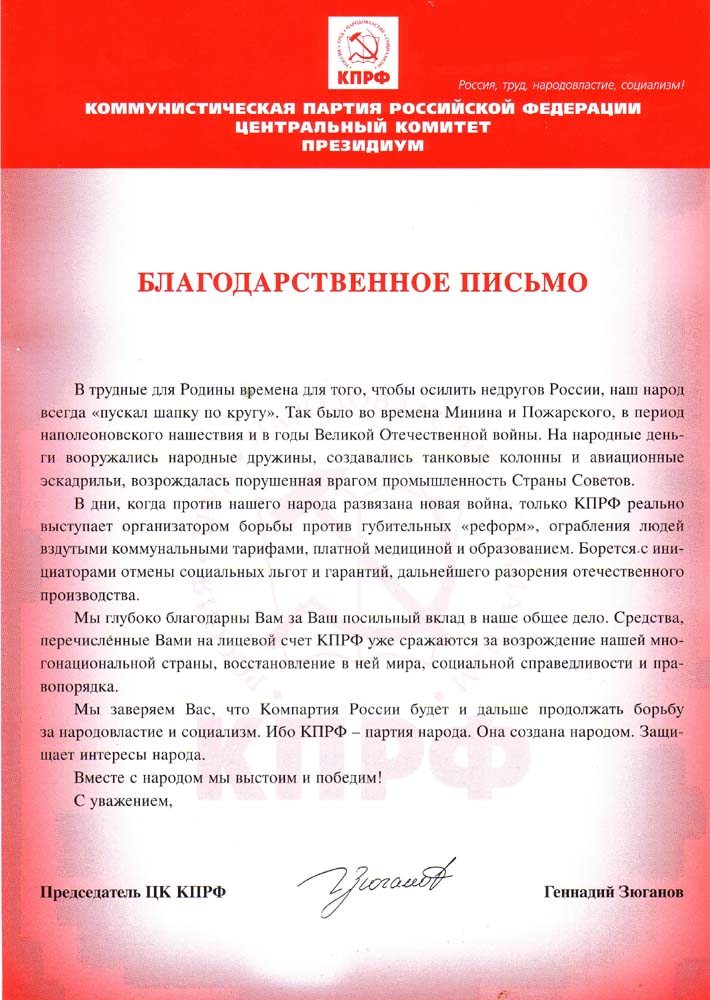 КПРФ

Россия, труд, народовластие, социализм!

КОММУНИСТИЧЕСКАЯ ПАРТИЯ РОССИЙСКОЙ ФЕДЕРАЦИИ
ЦЕНТРАЛЬНЫЙ КОМИТЕТ
ПРЕЗИДИУМ

БЛАГОДАРСТВЕННОЕ ПИСЬМО

В трудные для Родины времена для того, чтобы осилить недругов России, наш народ всегда «пускал шапку по кругу». Так было во времена Минина и Пожарского, в период наполеоновского нашествия и в годы Великой Отечественной войны. На народные деньги вооружались народные дружины, создавались танковые колонны и авиационные эскадрильи, возрождалась порушенная врагом промышленность Страны Советов.

В дни, когда против нашего народа развязана новая война, только КПРФ реально выступает организатором борьбы против губительных «реформ», ограбления людей вздутыми коммунальными тарифами, платной медициной и образованием. Борется с инициаторами отмены социальных льгот и гарантий, дальнейшего разорения отечественного производства.

Мы глубоко благодарны Вам за Ваш посильный вклад в наше общее дело. Средства, перечисленные Вами на лицевой счет КПРФ уже сражаются за возрождение нашей многонациональной страны, восстановление в ней мира, социальной справедливости и правопорядка.

Мы заверяем Вас, что Компартия России будет и дальше продолжать борьбу за народовластие и социализм. Ибо КПРФ – партия народа. Она создана народом. Защищает интересы народа.

Вместе с народом мы выстоим и победим!

С уважением,

Председатель ЦК КПРФ Зюганов Геннадий Зюганов